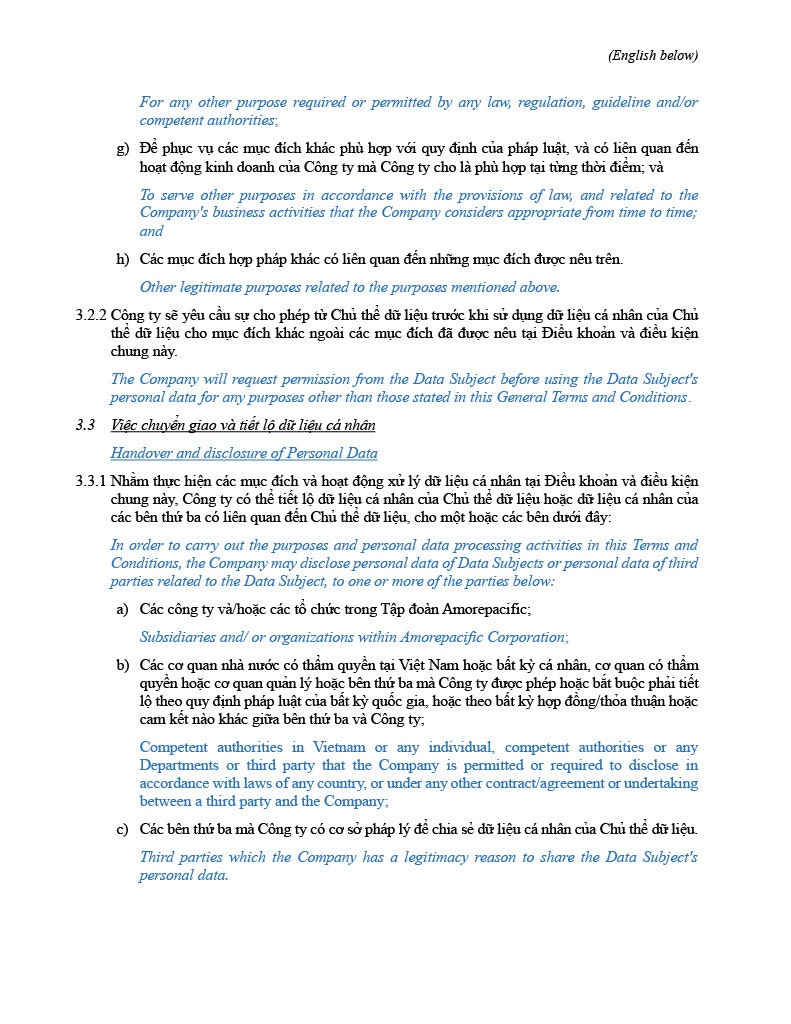 (English below)

For any other purpose required or permitted by any law, regulation, guideline and/or competent authorities;

g) Để phục vụ các mục đích khác phù hợp với quy định của pháp luật, và có liên quan đến hoạt động kinh doanh của Công ty mà Công ty cho là phù hợp tại từng thời điểm; và

To serve other purposes in accordance with the provisions of law, and related to the Company's business activities that the Company considers appropriate from time to time; and

h) Các mục đích hợp pháp khác có liên quan đến những mục đích được nêu trên.

Other legitimate purposes related to the purposes mentioned above.

3.2.2 Công ty sẽ yêu cầu sự cho phép từ Chủ thể dữ liệu trước khi sử dụng dữ liệu cá nhân của Chủ thể dữ liệu cho mục đích khác ngoài các mục đích đã được nêu tại Điều khoản và điều kiện chung này.

The Company will request permission from the Data Subject before using the Data Subject's personal data for any purposes other than those stated in this General Terms and Conditions.

3.3 Việc chuyển giao và tiết lộ dữ liệu cá nhân

Handover and disclosure of Personal Data

3.3.1 Nhằm thực hiện các mục đích và hoạt động xử lý dữ liệu cá nhân tại Điều khoản và điều kiện chung này, Công ty có thể tiết lộ dữ liệu cá nhân của Chủ thể dữ liệu hoặc dữ liệu cá nhân của các bên thứ ba có liên quan đến Chủ thể dữ liệu, cho một hoặc các bên dưới đây:

In order to carry out the purposes and personal data processing activities in this Terms and Conditions, the Company may disclose personal data of Data Subjects or personal data of third parties related to the Data Subject, to one or more of the parties below:

a) Các công ty và/hoặc các tổ chức trong Tập đoàn Amorepacific;

Subsidiaries and/ or organizations within Amorepacific Corporation;

b) Các cơ quan nhà nước có thẩm quyền tại Việt Nam hoặc bất kỳ cá nhân, cơ quan có thẩm quyền hoặc cơ quan quản lý hoặc bên thứ ba mà Công ty được phép hoặc bắt buộc phải tiết lộ theo quy định pháp luật của bất kỳ quốc gia, hoặc theo bất kỳ hợp đồng/thỏa thuận hoặc cam kết nào khác giữa bên thứ ba và Công ty;

Competent authorities in Vietnam or any individual, competent authorities or any Departments or third party that the Company is permitted or required to disclose in accordance with laws of any country, or under any other contract/agreement or undertaking between a third party and the Company;

c) Các bên thứ ba mà Công ty có cơ sở pháp lý để chia sẻ dữ liệu cá nhân của Chủ thể dữ liệu.

Third parties which the Company has a legitimacy reason to share the Data Subject's personal data.